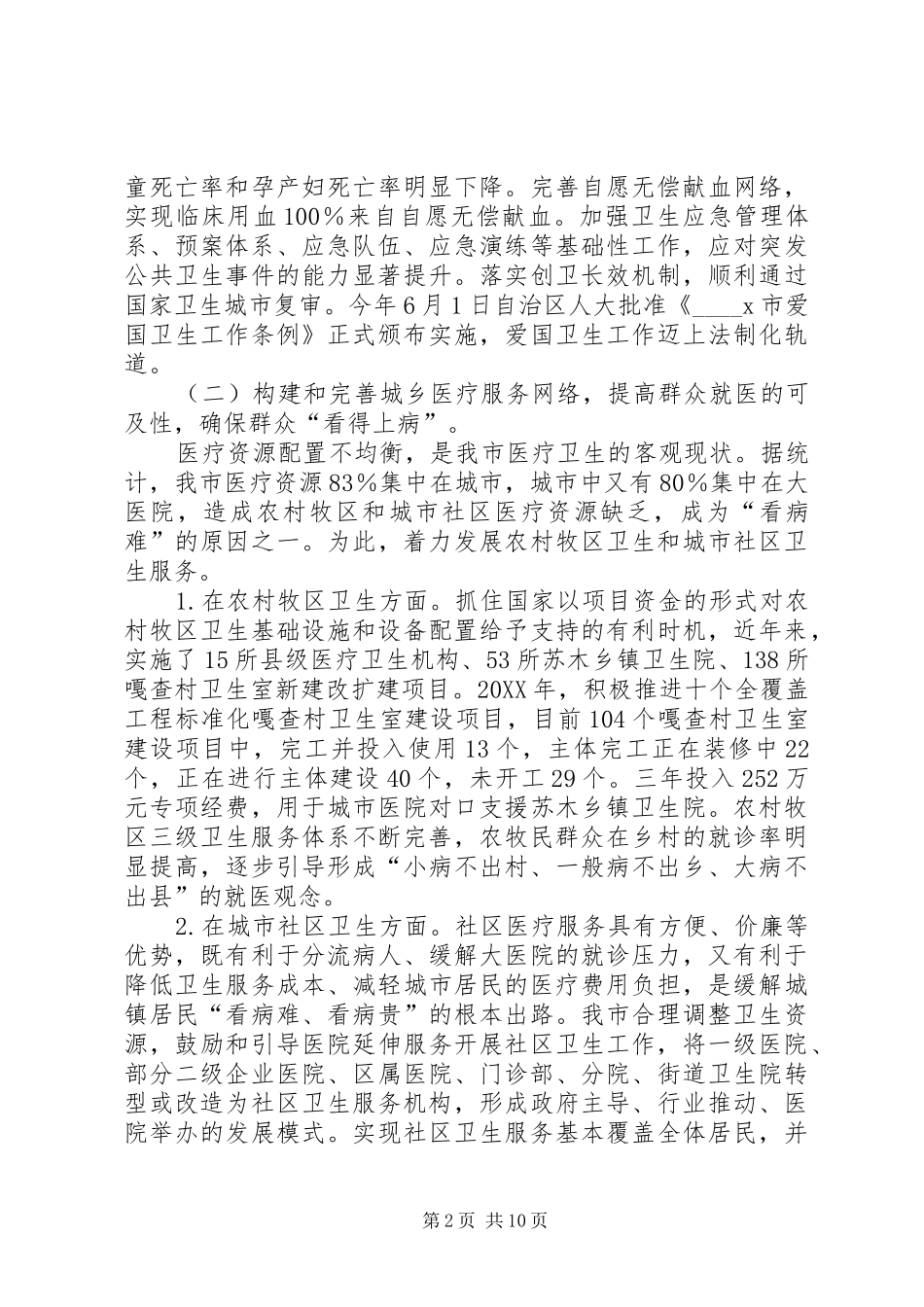 童死亡率和孕产妇死亡率明显下降。完善自愿无偿献血网络，实现临床用血100％来自自愿无偿献血。加强卫生应急管理体系、预案体系、应急队伍、应急演练等基础性工作，应对突发公共卫生事件的能力显著提升。落实创卫长效机制，顺利通过国家卫生城市复审。今年6月1日自治区人大批准《____x市爱国卫生工作条例》正式颁布实施，爱国卫生工作迈上法制化轨道。

（二）构建和完善城乡医疗服务网络，提高群众就医的可及性，确保群众“看得上病”。

医疗资源配置不均衡，是我市医疗卫生的客观现状。据统计，我市医疗资源83％集中在城市，城市中又有80％集中在大医院，造成农村牧区和城市社区医疗资源缺乏，成为“看病难”的原因之一。为此，着力发展农村牧区卫生和城市社区卫生服务。

1.在农村牧区卫生方面。抓住国家以项目资金的形式对农村牧区卫生基础设施和设备配置给予支持的有利时机，近年来，实施了15所县级医疗卫生机构、53所苏木乡镇卫生院、138所嘎查村卫生室新建改扩建项目。20XX年，积极推进十个全覆盖工程标准化嘎查村卫生室建设项目，目前104个嘎查村卫生室建设项目中，完工并投入使用13个，主体完工正在装修中22个，正在进行主体建设40个，未开工29个。三年投入252万元专项经费，用于城市医院对口支援苏木乡镇卫生院。农村牧区三级卫生服务体系不断完善，农牧民群众在乡村的就诊率明显提高，逐步引导形成“小病不出村、一般病不出乡、大病不出县”的就医观念。

2.在城市社区卫生方面。社区医疗服务具有方便、价廉等优势，既有利于分流病人、缓解大医院的就诊压力，又有利于降低卫生服务成本、减轻城市居民的医疗费用负担，是缓解城镇居民“看病难、看病贵”的根本出路。我市合理调整卫生资源，鼓励和引导医院延伸服务开展社区卫生工作，将一级医院、部分二级企业医院、区属医院、门诊部、分院、街道卫生院转型或改造为社区卫生服务机构，形成政府主导、行业推动、医院举办的发展模式。实现社区卫生服务基本覆盖全体居民，并

第2页 共10页